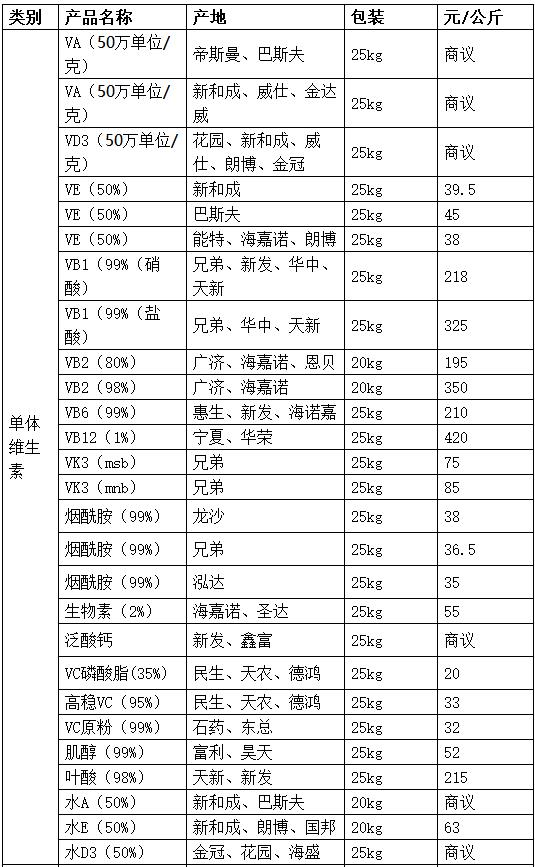 | 类别 | 产品名称 | 产地 | 包装 | 元/公斤 |
|---|---|---|---|---|
| 单体维生素 | VA（50万单位/克） | 帝斯曼、巴斯夫 | 25kg | 商议 |
| | VA（50万单位/克） | 新和成、威仕、金达威 | 25kg | 商议 |
| | VD3（50万单位/克） | 花园、新和成、威仕、朗博、金冠 | 25kg | 商议 |
| | VE（50%） | 新和成 | 25kg | 39.5 |
| | VE（50%） | 巴斯夫 | 25kg | 45 |
| | VE（50%） | 能特、海嘉诺、朗博 | 25kg | 38 |
| | VB1（99%（硝酸） | 兄弟、新发、华中、天新 | 25kg | 218 |
| | VB1（99%（盐酸） | 兄弟、华中、天新 | 25kg | 325 |
| | VB2（80%） | 广济、海嘉诺、恩贝 | 20kg | 195 |
| | VB2（98%） | 广济、海嘉诺 | 20kg | 350 |
| | VB6（99%） | 惠生、新发、海诺嘉 | 25kg | 210 |
| | VB12（1%） | 宁夏、华荣 | 25kg | 420 |
| | VK3（msb） | 兄弟 | 25kg | 75 |
| | VK3（mnb） | 兄弟 | 25kg | 85 |
| | 烟酰胺（99%） | 龙沙 | 25kg | 38 |
| | 烟酰胺（99%） | 兄弟 | 25kg | 36.5 |
| | 烟酰胺（99%） | 泓达 | 25kg | 35 |
| | 生物素（2%） | 海嘉诺、圣达 | 25kg | 55 |
| | 泛酸钙 | 新发、鑫富 | 25kg | 商议 |
| | VC磷酸脂(35%) | 民生、天农、德鸿 | 25kg | 20 |
| | 高稳VC（95%） | 民生、天农、德鸿 | 25kg | 33 |
| | VC原粉（99%） | 石药、东总 | 25kg | 32 |
| | 肌醇（99%） | 富利、昊天 | 25kg | 52 |
| | 叶酸（98%） | 天新、新发 | 25kg | 215 |
| | 水A（50%） | 新和成、巴斯夫 | 20kg | 商议 |
| | 水E（50%） | 新和成、朗博、国邦 | 20kg | 63 |
| | 水D3（50%） | 金冠、花园、海盛 | 25kg | 商议 |